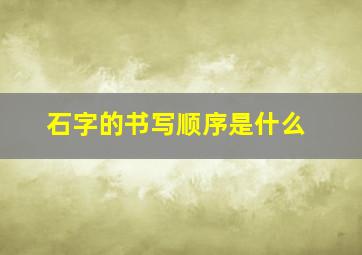 石字的书写顺序是什么